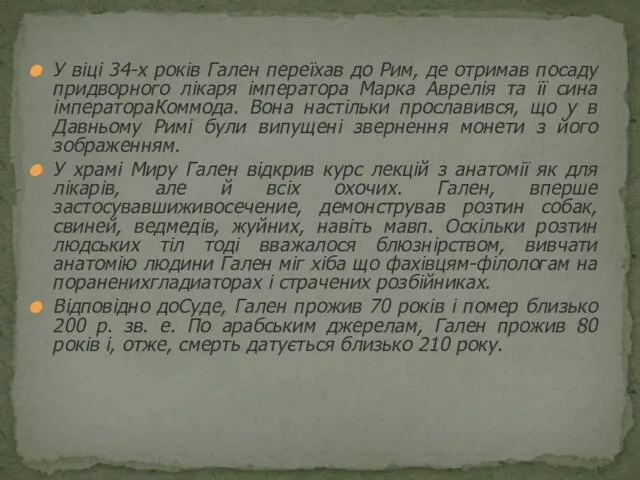 У віці 34-х років Гален переїхав до Рим, де отримав посаду придворного лікаря імператора Марка Аврелія та її сина імператораКоммода. Вона настільки прославився, що у в Давньому Римі були випущені звернення монети з його зображенням.

У храмі Миру Гален відкрив курс лекцій з анатомії як для лікарів, але й всіх охочих. Гален, вперше застосувавшиживосечение, демонстрував розтин собак, свиней, ведмедів, жуйних, навіть мавп. Оскільки розтин людських тіл тоді вважалося блюзнірством, вивчати анатомію людини Гален міг хіба що фахівцям-філологам на пораненихгладиаторах і страчених розбійниках.

Відповідно доСуде, Гален прожив 70 років і помер близько 200 р. зв. е. По арабським джерелам, Гален прожив 80 років і, отже, смерть датується близько 210 року.